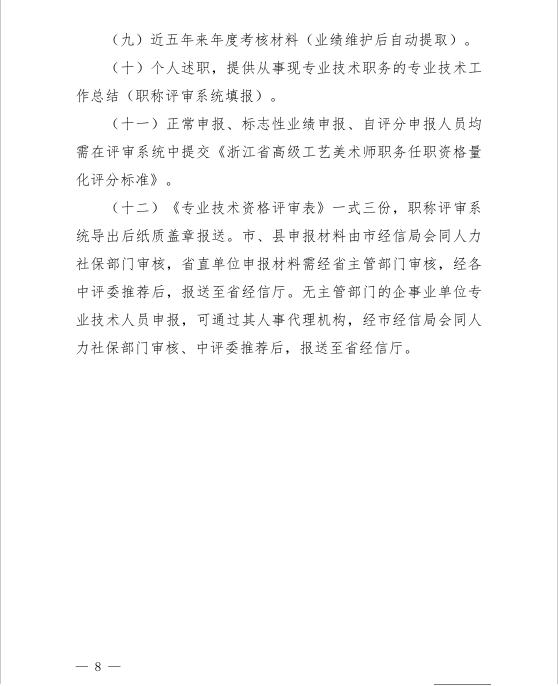 （九）近五年来年度考核材料（业绩维护后自动提取）。

（十）个人述职，提供从事现专业技术职务的专业技术工作总结（职称评审系统填报）。

（十一）正常申报、标志性业绩申报、自评分申报人员均需在评审系统中提交《浙江省高级工艺美术师职务任职资格量化评分标准》。

（十二）《专业技术资格评审表》一式三份，职称评审系统导出后纸质盖章报送。市、县申报材料由市经信局会同人力社保部门审核，省直单位申报材料需经省主管部门审核，经各中评委推荐后，报送至省经信厅。无主管部门的企事业单位专业技术人员申报，可通过其人事代理机构，经市经信局会同人力社保部门审核、中评委推荐后，报送至省经信厅。

— 8 —